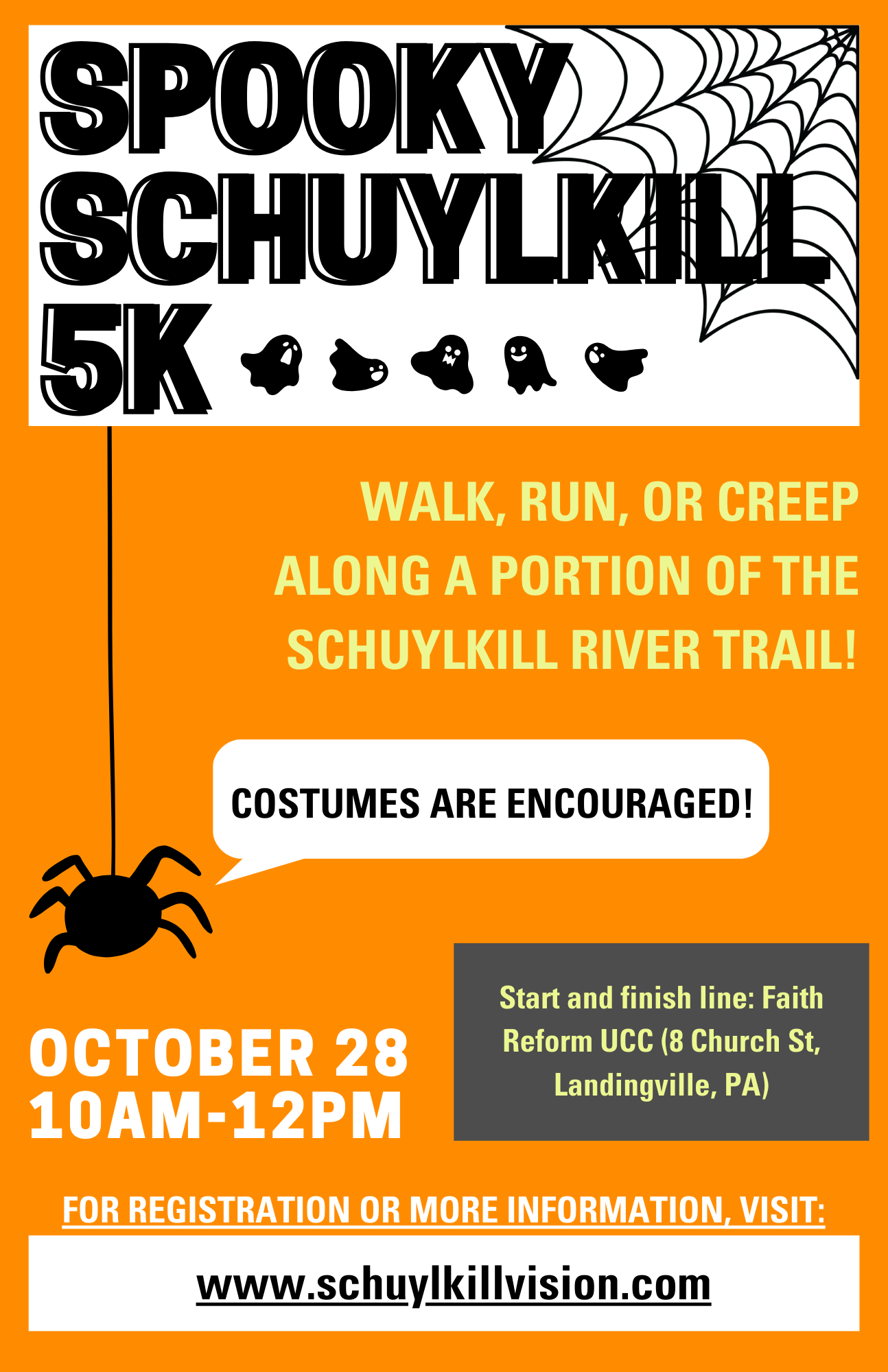 SPOOKY
SCHUYLKILL
5K

WALK, RUN, OR CREEP ALONG A PORTION OF THE SCHUYLKILL RIVER TRAIL!

COSTUMES ARE ENCOURAGED!

OCTOBER 28
10AM-12PM

Start and finish line: Faith Reform UCC (8 Church St, Landingville, PA)

FOR REGISTRATION OR MORE INFORMATION, VISIT:

www.schuylkillvision.com